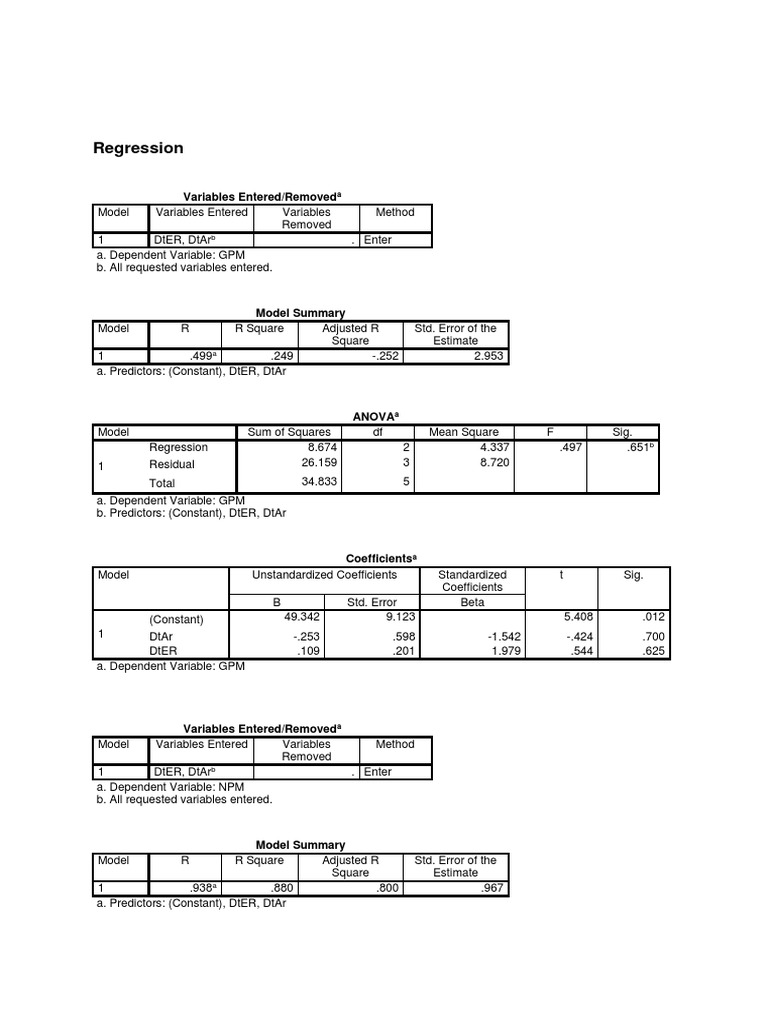 Regression

Variables Entered/Removed$^a$

| Model | Variables Entered | Variables Removed | Method |
|---|---|---|---|
| 1 | DtER, DtAr$^b$ | . | Enter |

a. Dependent Variable: GPM
b. All requested variables entered.

Model Summary

| Model | R | R Square | Adjusted R Square | Std. Error of the Estimate |
|---|---|---|---|---|
| 1 | .499$^a$ | .249 | -.252 | 2.953 |

a. Predictors: (Constant), DtER, DtAr

ANOVA$^a$

| Model | | Sum of Squares | df | Mean Square | F | Sig. |
|---|---|---|---|---|---|---|
| 1 | Regression | 8.674 | 2 | 4.337 | .497 | .651$^b$ |
| | Residual | 26.159 | 3 | 8.720 | | |
| | Total | 34.833 | 5 | | | |

a. Dependent Variable: GPM
b. Predictors: (Constant), DtER, DtAr

Coefficients$^a$

| Model | | Unstandardized Coefficients B | Unstandardized Coefficients Std. Error | Standardized Coefficients Beta | t | Sig. |
|---|---|---|---|---|---|---|
| 1 | (Constant) | 49.342 | 9.123 | | 5.408 | .012 |
| | DtAr | -.253 | .598 | -1.542 | -.424 | .700 |
| | DtER | .109 | .201 | 1.979 | .544 | .625 |

a. Dependent Variable: GPM

Variables Entered/Removed$^a$

| Model | Variables Entered | Variables Removed | Method |
|---|---|---|---|
| 1 | DtER, DtAr$^b$ | . | Enter |

a. Dependent Variable: NPM
b. All requested variables entered.

Model Summary

| Model | R | R Square | Adjusted R Square | Std. Error of the Estimate |
|---|---|---|---|---|
| 1 | .938$^a$ | .880 | .800 | .967 |

a. Predictors: (Constant), DtER, DtAr